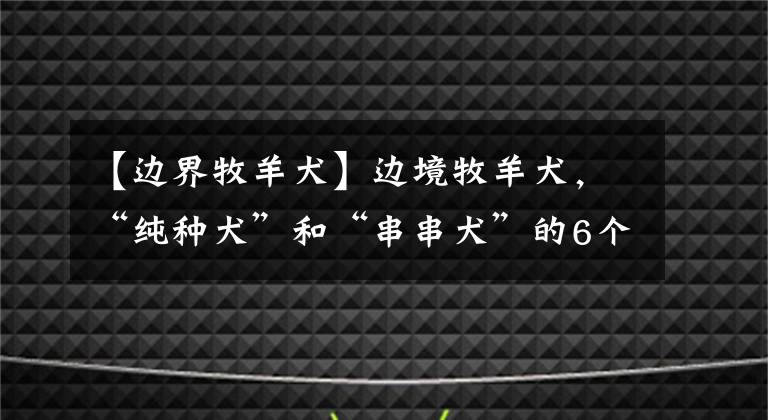 【边界牧羊犬】边境牧羊犬，“纯种犬”和“串串犬”的6个